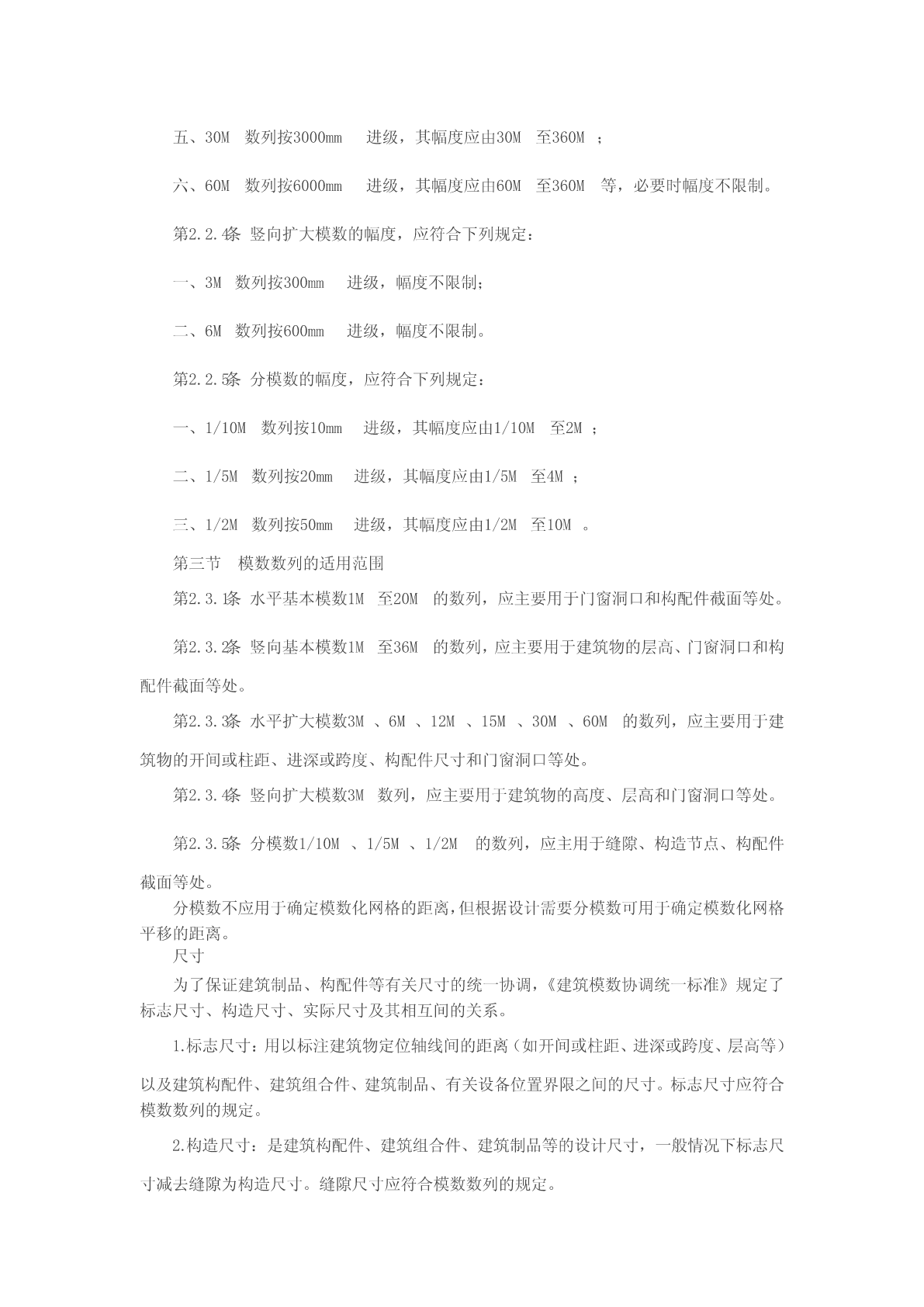 五、30M 数列按3000mm 进级，其幅度应由30M 至360M ；

六、60M 数列按6000mm 进级，其幅度应由60M 至360M 等，必要时幅度不限制。

第2.2.4条 竖向扩大模数的幅度，应符合下列规定：

一、3M 数列按300mm 进级，幅度不限制；

二、6M 数列按600mm 进级，幅度不限制。

第2.2.5条 分模数的幅度，应符合下列规定：

一、1/10M 数列按10mm 进级，其幅度应由1/10M 至2M ；

二、1/5M 数列按20mm 进级，其幅度应由1/5M 至4M ；

三、1/2M 数列按50mm 进级，其幅度应由1/2M 至10M 。

第三节 模数数列的适用范围

第2.3.1条 水平基本模数1M 至20M 的数列，应主要用于门窗洞口和构配件截面等处。

第2.3.2条 竖向基本模数1M 至36M 的数列，应主要用于建筑物的层高、门窗洞口和构配件截面等处。

第2.3.3条 水平扩大模数3M 、6M 、12M 、15M 、30M 、60M 的数列，应主要用于建筑物的开间或柱距、进深或跨度、构配件尺寸和门窗洞口等处。

第2.3.4条 竖向扩大模数3M 数列，应主要用于建筑物的高度、层高和门窗洞口等处。

第2.3.5条 分模数1/10M 、1/5M 、1/2M 的数列，应主用于缝隙、构造节点、构配件截面等处。

分模数不应用于确定模数化网格的距离，但根据设计需要分模数可用于确定模数化网格平移的距离。

尺寸

为了保证建筑制品、构配件等有关尺寸的统一协调，《建筑模数协调统一标准》规定了标志尺寸、构造尺寸、实际尺寸及其相互间的关系。

1.标志尺寸：用以标注建筑物定位轴线间的距离（如开间或柱距、进深或跨度、层高等）以及建筑构配件、建筑组合件、建筑制品、有关设备位置界限之间的尺寸。标志尺寸应符合模数数列的规定。

2.构造尺寸：是建筑构配件、建筑组合件、建筑制品等的设计尺寸，一般情况下标志尺寸减去缝隙为构造尺寸。缝隙尺寸应符合模数数列的规定。